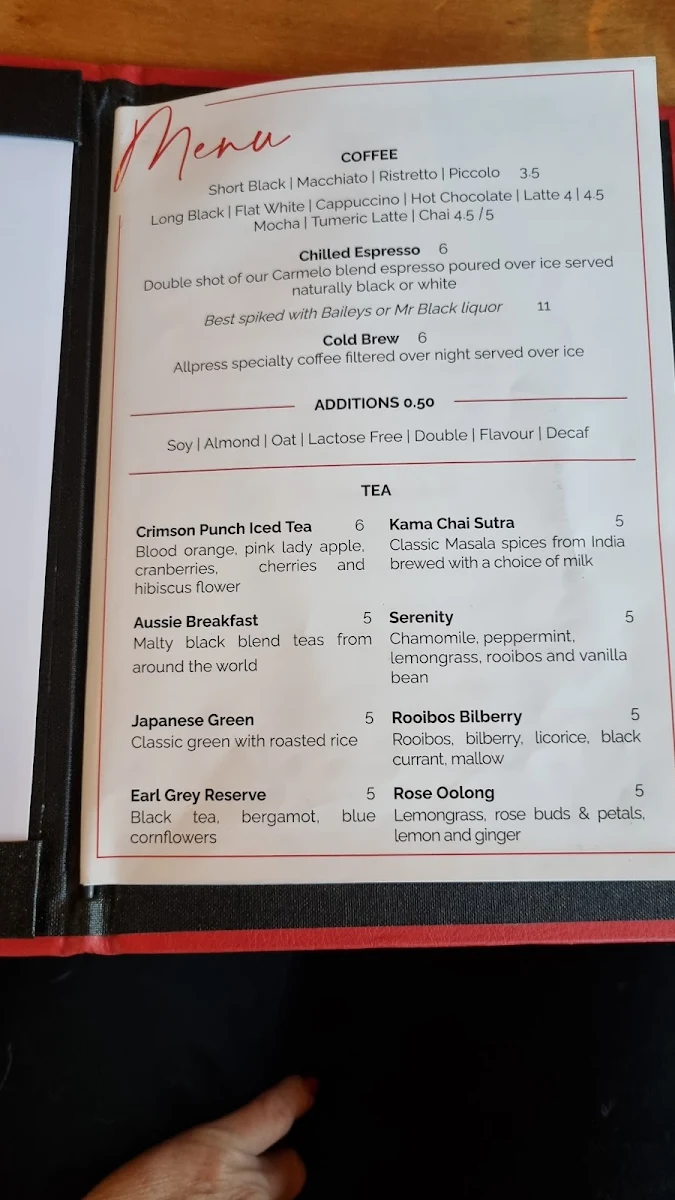 Menu

COFFEE

Short Black | Macchiato | Ristretto | Piccolo 3.5

Long Black | Flat White | Cappuccino | Hot Chocolate | Latte 4 | 4.5
Mocha | Tumeric Latte | Chai 4.5 / 5

Chilled Espresso 6
Double shot of our Carmelo blend espresso poured over ice served naturally black or white

Best spiked with Baileys or Mr Black liquor 11

Cold Brew 6
Allpress specialty coffee filtered over night served over ice

ADDITIONS 0.50

Soy | Almond | Oat | Lactose Free | Double | Flavour | Decaf

TEA

Crimson Punch Iced Tea 6
Blood orange, pink lady apple, cranberries, cherries and hibiscus flower

Aussie Breakfast 5
Malty black blend teas from around the world

Japanese Green 5
Classic green with roasted rice

Earl Grey Reserve 5
Black tea, bergamot, blue cornflowers

Kama Chai Sutra 5
Classic Masala spices from India brewed with a choice of milk

Serenity 5
Chamomile, peppermint, lemongrass, rooibos and vanilla bean

Rooibos Bilberry 5
Rooibos, bilberry, licorice, black currant, mallow

Rose Oolong 5
Lemongrass, rose buds & petals, lemon and ginger